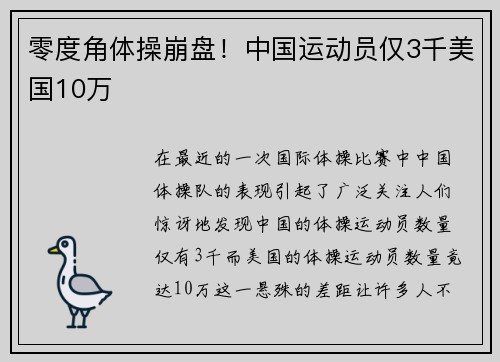 零度角体操崩盘！中国运动员仅3千美国10万

在最近的一次国际体操比赛中中国体操队的表现引起了广泛关注人们惊讶地发现中国的体操运动员数量仅有3千而美国的体操运动员数量竟达10万这一悬殊的差距让许多人不